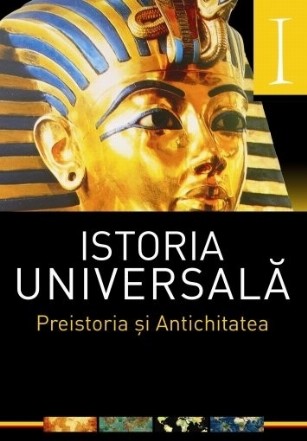 I

ISTORIA UNIVERSALĂ

Preistoria și Antichitatea